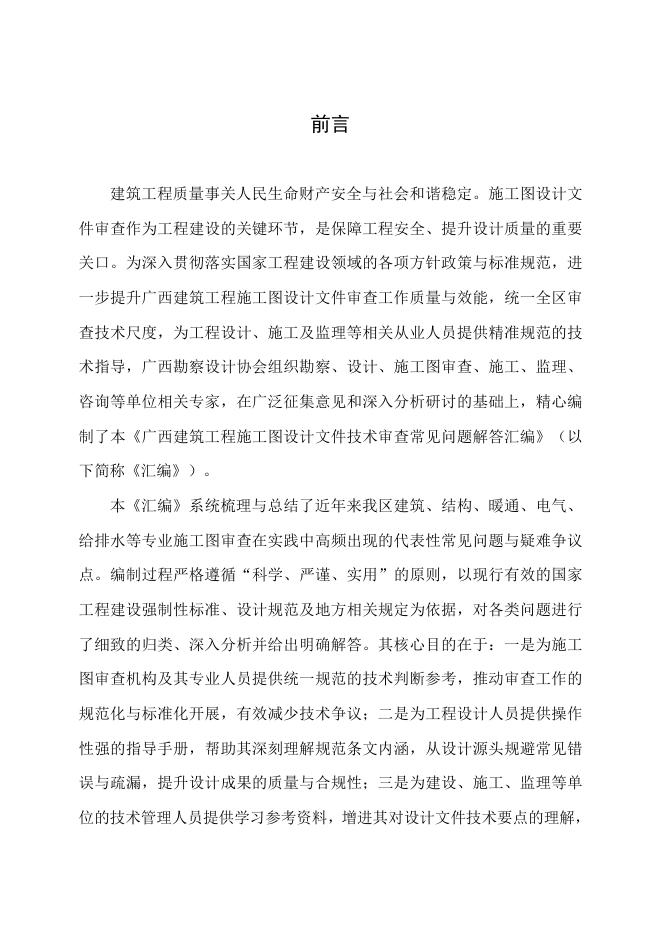 前言

建筑工程质量事关人民生命财产安全与社会和谐稳定。施工图设计文件审查作为工程建设的关键环节，是保障工程安全、提升设计质量的重要关口。为深入贯彻落实国家工程建设领域的各项方针政策与标准规范，进一步提升广西建筑工程施工图设计文件审查工作质量与效能，统一全区审查技术尺度，为工程设计、施工及监理等相关从业人员提供精准规范的技术指导，广西勘察设计协会组织勘察、设计、施工图审查、施工、监理、咨询等单位相关专家，在广泛征集意见和深入分析研讨的基础上，精心编制了本《广西建筑工程施工图设计文件技术审查常见问题解答汇编》（以下简称《汇编》）。

本《汇编》系统梳理与总结了近年来我区建筑、结构、暖通、电气、给排水等专业施工图审查在实践中高频出现的代表性常见问题与疑难争议点。编制过程严格遵循“科学、严谨、实用”的原则，以现行有效的国家工程建设强制性标准、设计规范及地方相关规定为依据，对各类问题进行了细致的归类、深入分析并给出明确解答。其核心目的在于：一是为施工图审查机构及其专业人员提供统一规范的技术判断参考，推动审查工作的规范化与标准化开展，有效减少技术争议；二是为工程设计人员提供操作性强的指导手册，帮助其深刻理解规范条文内涵，从设计源头规避常见错误与疏漏，提升设计成果的质量与合规性；三是为建设、施工、监理等单位的技术管理人员提供学习参考资料，增进其对设计文件技术要点的理解，